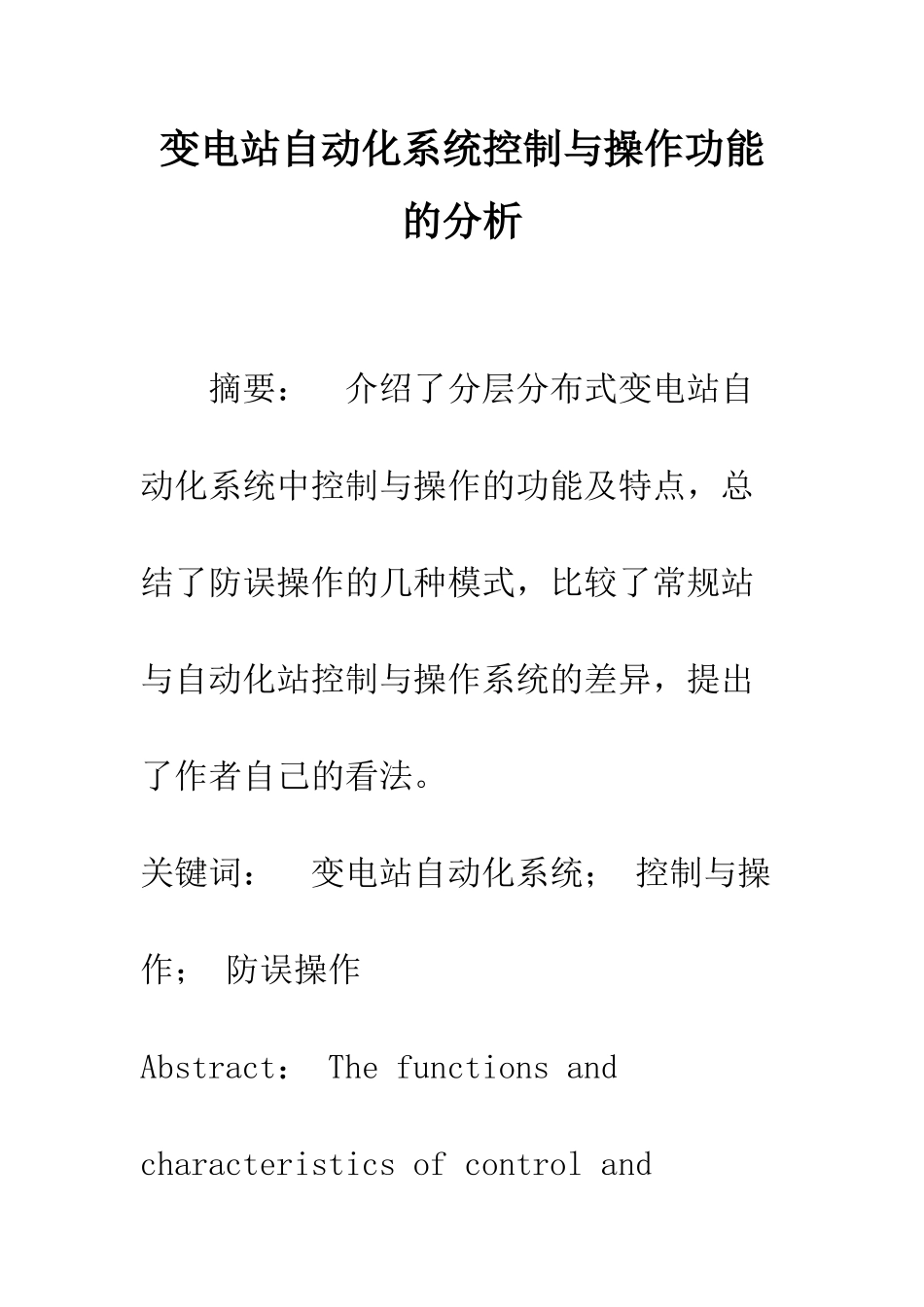 变电站自动化系统控制与操作功能的分析

摘要： 介绍了分层分布式变电站自动化系统中控制与操作的功能及特点，总结了防误操作的几种模式，比较了常规站与自动化站控制与操作系统的差异，提出了作者自己的看法。

关键词： 变电站自动化系统； 控制与操作； 防误操作

Abstract： The functions and characteristics of control and